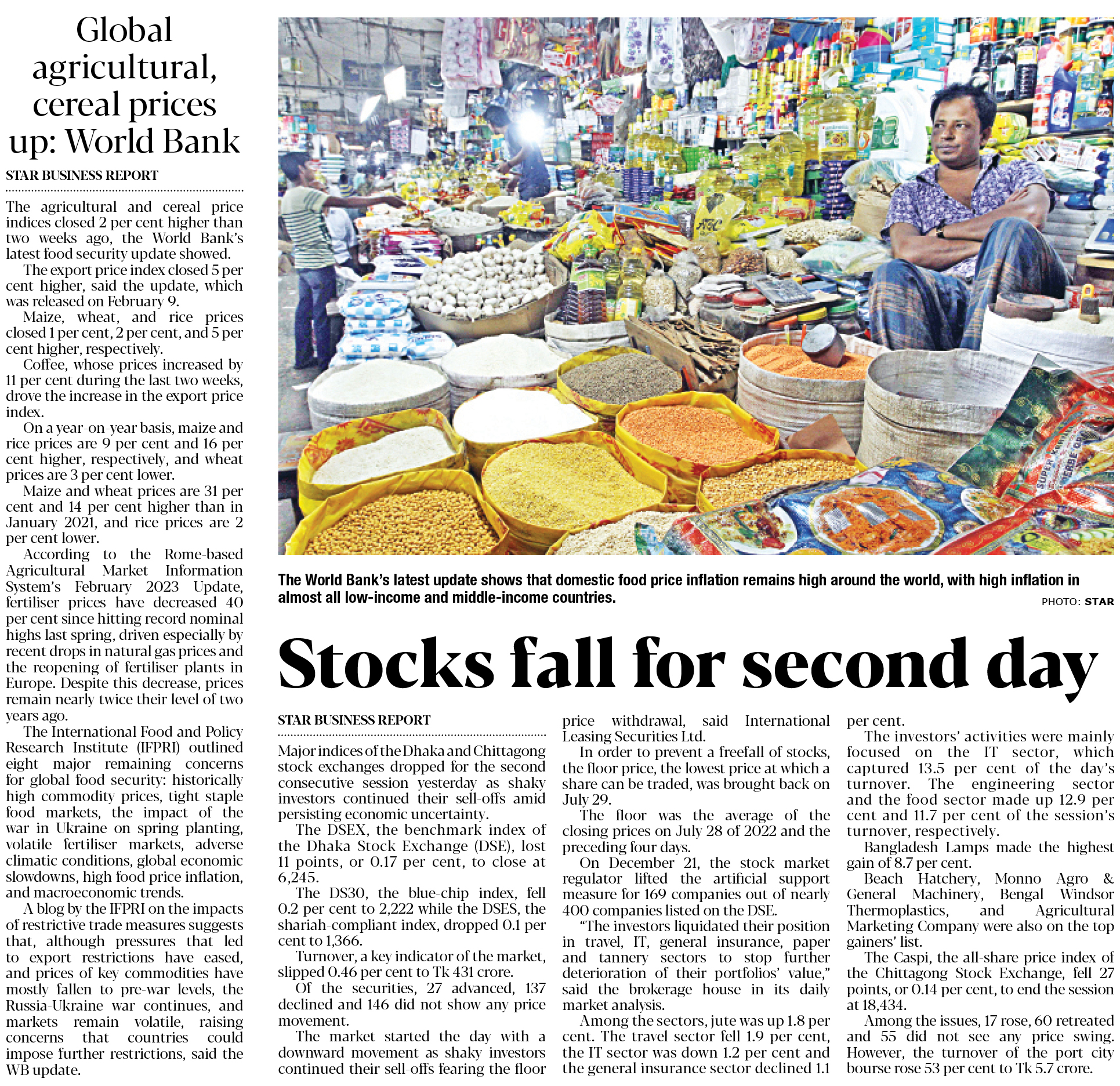 Global agricultural, cereal prices up: World Bank

STAR BUSINESS REPORT

The agricultural and cereal price indices closed 2 per cent higher than two weeks ago, the World Bank's latest food security update showed.

The export price index closed 5 per cent higher, said the update, which was released on February 9.

Maize, wheat, and rice prices closed 1 per cent, 2 per cent, and 5 per cent higher, respectively.

Coffee, whose prices increased by 11 per cent during the last two weeks, drove the increase in the export price index.

On a year-on-year basis, maize and rice prices are 9 per cent and 16 per cent higher, respectively, and wheat prices are 3 per cent lower.

Maize and wheat prices are 31 per cent and 14 per cent higher than in January 2021, and rice prices are 2 per cent lower.

According to the Rome-based Agricultural Market Information System's February 2023 Update, fertiliser prices have decreased 40 per cent since hitting record nominal highs last spring, driven especially by recent drops in natural gas prices and the reopening of fertiliser plants in Europe. Despite this decrease, prices remain nearly twice their level of two years ago.

The International Food and Policy Research Institute (IFPRI) outlined eight major remaining concerns for global food security: historically high commodity prices, tight staple food markets, the impact of the war in Ukraine on spring planting, volatile fertiliser markets, adverse climatic conditions, global economic slowdowns, high food price inflation, and macroeconomic trends.

A blog by the IFPRI on the impacts of restrictive trade measures suggests that, although pressures that led to export restrictions have eased, and prices of key commodities have mostly fallen to pre-war levels, the Russia-Ukraine war continues, and markets remain volatile, raising concerns that countries could impose further restrictions, said the WB update.

The World Bank's latest update shows that domestic food price inflation remains high around the world, with high inflation in almost all low-income and middle-income countries.

PHOTO: STAR

Stocks fall for second day

STAR BUSINESS REPORT

Major indices of the Dhaka and Chittagong stock exchanges dropped for the second consecutive session yesterday as shaky investors continued their sell-offs amid persisting economic uncertainty.

The DSEX, the benchmark index of the Dhaka Stock Exchange (DSE), lost 11 points, or 0.17 per cent, to close at 6,245.

The DS30, the blue-chip index, fell 0.2 per cent to 2,222 while the DSES, the shariah-compliant index, dropped 0.1 per cent to 1,366.

Turnover, a key indicator of the market, slipped 0.46 per cent to Tk 431 crore.

Of the securities, 27 advanced, 137 declined and 146 did not show any price movement.

The market started the day with a downward movement as shaky investors continued their sell-offs fearing the floor price withdrawal, said International Leasing Securities Ltd.

In order to prevent a freefall of stocks, the floor price, the lowest price at which a share can be traded, was brought back on July 29.

The floor was the average of the closing prices on July 28 of 2022 and the preceding four days.

On December 21, the stock market regulator lifted the artificial support measure for 169 companies out of nearly 400 companies listed on the DSE.

"The investors liquidated their position in travel, IT, general insurance, paper and tannery sectors to stop further deterioration of their portfolios' value," said the brokerage house in its daily market analysis.

Among the sectors, jute was up 1.8 per cent. The travel sector fell 1.9 per cent, the IT sector was down 1.2 per cent and the general insurance sector declined 1.1 per cent.

The investors' activities were mainly focused on the IT sector, which captured 13.5 per cent of the day's turnover. The engineering sector and the food sector made up 12.9 per cent and 11.7 per cent of the session's turnover, respectively.

Bangladesh Lamps made the highest gain of 8.7 per cent.

Beach Hatchery, Monno Agro & General Machinery, Bengal Windsor Thermoplastics, and Agricultural Marketing Company were also on the top gainers' list.

The Caspi, the all-share price index of the Chittagong Stock Exchange, fell 27 points, or 0.14 per cent, to end the session at 18,434.

Among the issues, 17 rose, 60 retreated and 55 did not see any price swing. However, the turnover of the port city bourse rose 53 per cent to Tk 5.7 crore.